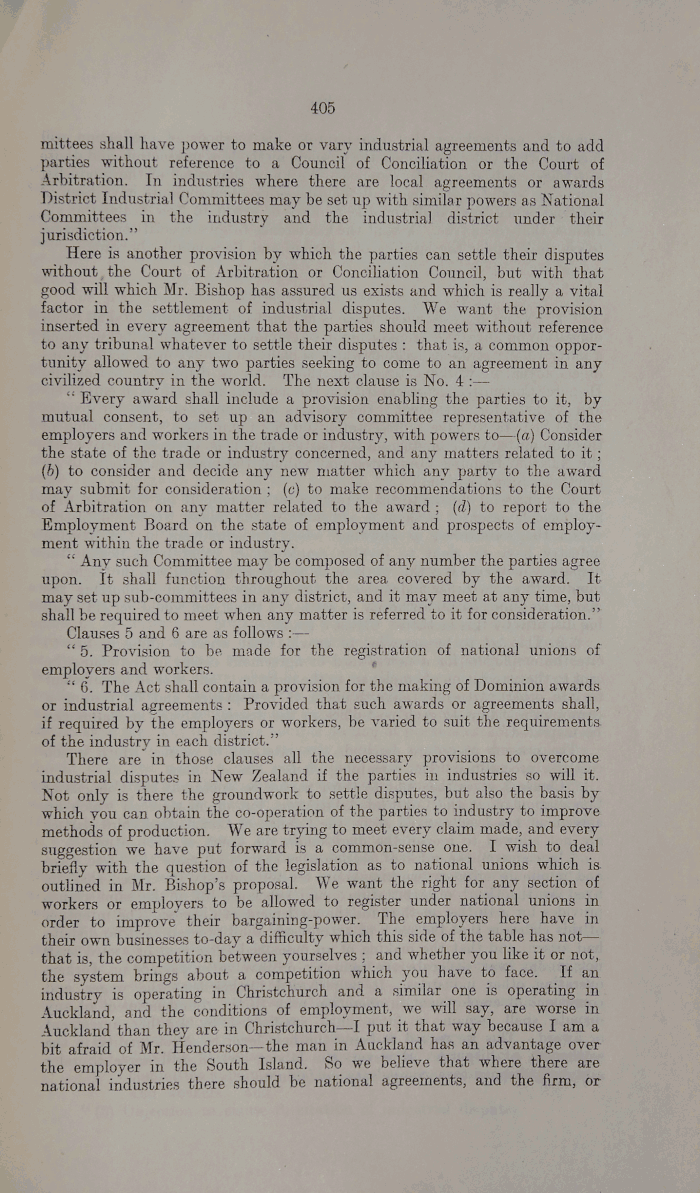 405

mittees shall have power to make or vary industrial agreements and to add parties without reference to a Council of Conciliation or the Court of Arbitration. In industries where there are local agreements or awards District Industrial Committees may be set up with similar powers as National Committees in the industry and the industrial district under their jurisdiction."

Here is another provision by which the parties can settle their disputes without the Court of Arbitration or Conciliation Council, but with that good will which Mr. Bishop has assured us exists and which is really a vital factor in the settlement of industrial disputes. We want the provision inserted in every agreement that the parties should meet without reference to any tribunal whatever to settle their disputes: that is, a common opportunity allowed to any two parties seeking to come to an agreement in any civilized country in the world. The next clause is No. 4:—

"Every award shall include a provision enabling the parties to it, by mutual consent, to set up an advisory committee representative of the employers and workers in the trade or industry, with powers to—(a) Consider the state of the trade or industry concerned, and any matters related to it; (b) to consider and decide any new matter which any party to the award may submit for consideration; (c) to make recommendations to the Court of Arbitration on any matter related to the award; (d) to report to the Employment Board on the state of employment and prospects of employment within the trade or industry.

"Any such Committee may be composed of any number the parties agree upon. It shall function throughout the area covered by the award. It may set up sub-committees in any district, and it may meet at any time, but shall be required to meet when any matter is referred to it for consideration."

Clauses 5 and 6 are as follows:—

"5. Provision to be made for the registration of national unions of employers and workers.

"6. The Act shall contain a provision for the making of Dominion awards or industrial agreements: Provided that such awards or agreements shall, if required by the employers or workers, be varied to suit the requirements of the industry in each district."

There are in those clauses all the necessary provisions to overcome industrial disputes in New Zealand if the parties in industries so will it. Not only is there the groundwork to settle disputes, but also the basis by which you can obtain the co-operation of the parties to industry to improve methods of production. We are trying to meet every claim made, and every suggestion we have put forward is a common-sense one. I wish to deal briefly with the question of the legislation as to national unions which is outlined in Mr. Bishop's proposal. We want the right for any section of workers or employers to be allowed to register under national unions in order to improve their bargaining-power. The employers here have in their own businesses to-day a difficulty which this side of the table has not—that is, the competition between yourselves; and whether you like it or not, the system brings about a competition which you have to face. If an industry is operating in Christchurch and a similar one is operating in Auckland, and the conditions of employment, we will say, are worse in Auckland than they are in Christchurch—I put it that way because I am a bit afraid of Mr. Henderson—the man in Auckland has an advantage over the employer in the South Island. So we believe that where there are national industries there should be national agreements, and the firm, or